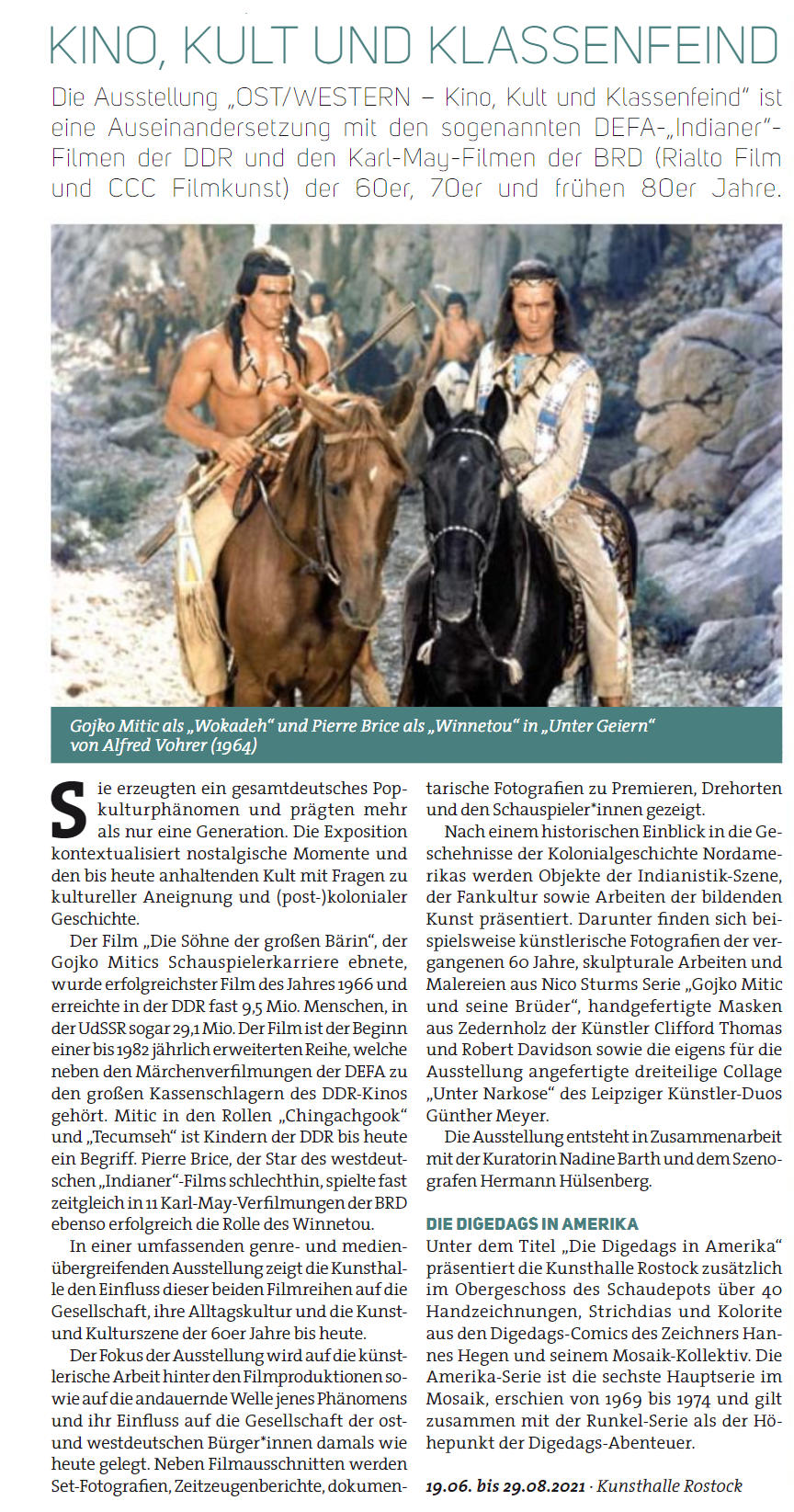 KINO, KULT UND KLASSENFEIND

Die Ausstellung „OST/WESTERN – Kino, Kult und Klassenfeind“ ist eine Auseinandersetzung mit den sogenannten DEFA-„Indianer“-Filmen der DDR und den Karl-May-Filmen der BRD (Rialto Film und CCC Filmkunst) der 60er, 70er und frühen 80er Jahre.

Gojko Mitic als „Wokadeh“ und Pierre Brice als „Winnetou“ in „Unter Geiern“ von Alfred Vohrer (1964)

Sie erzeugten ein gesamtdeutsches Popkulturphänomen und prägten mehr als nur eine Generation. Die Exposition kontextualisiert nostalgische Momente und den bis heute anhaltenden Kult mit Fragen zu kultureller Aneignung und (post-)kolonialer Geschichte.

Der Film „Die Söhne der großen Bärin“, der Gojko Mitics Schauspielerkarriere ebnete, wurde erfolgreichster Film des Jahres 1966 und erreichte in der DDR fast 9,5 Mio. Menschen, in der UdSSR sogar 29,1 Mio. Der Film ist der Beginn einer bis 1982 jährlich erweiterten Reihe, welche neben den Märchenverfilmungen der DEFA zu den großen Kassenschlagern des DDR-Kinos gehört. Mitic in den Rollen „Chingachgook“ und „Tecumseh“ ist Kindern der DDR bis heute ein Begriff. Pierre Brice, der Star des westdeutschen „Indianer“-Films schlechthin, spielte fast zeitgleich in 11 Karl-May-Verfilmungen der BRD ebenso erfolgreich die Rolle des Winnetou.

In einer umfassenden genre- und medienübergreifenden Ausstellung zeigt die Kunsthalle den Einfluss dieser beiden Filmreihen auf die Gesellschaft, ihre Alltagskultur und die Kunst- und Kulturszene der 60er Jahre bis heute.

Der Fokus der Ausstellung wird auf die künstlerische Arbeit hinter den Filmproduktionen sowie auf die andauernde Welle jenes Phänomens und ihr Einfluss auf die Gesellschaft der ost- und westdeutschen Bürger*innen damals wie heute gelegt. Neben Filmausschnitten werden Set-Fotografien, Zeitzeugenberichte, dokumentarische Fotografien zu Premieren, Drehorten und den Schauspieler*innen gezeigt.

Nach einem historischen Einblick in die Geschehnisse der Kolonialgeschichte Nordamerikas werden Objekte der Indianistik-Szene, der Fankultur sowie Arbeiten der bildenden Kunst präsentiert. Darunter finden sich beispielsweise künstlerische Fotografien der vergangenen 60 Jahre, skulpturale Arbeiten und Malereien aus Nico Sturms Serie „Gojko Mitic und seine Brüder“, handgefertigte Masken aus Zedernholz der Künstler Clifford Thomas und Robert Davidson sowie die eigens für die Ausstellung angefertigte dreiteilige Collage „Unter Narkose“ des Leipziger Künstler-Duos Günther Meyer.

Die Ausstellung entsteht in Zusammenarbeit mit der Kuratorin Nadine Barth und dem Szenografen Hermann Hülsenberg.

DIE DIGEDAGS IN AMERIKA

Unter dem Titel „Die Digedags in Amerika“ präsentiert die Kunsthalle Rostock zusätzlich im Obergeschoss des Schaudepots über 40 Handzeichnungen, Strichdias und Kolorite aus den Digedags-Comics des Zeichners Hannes Hegen und seinem Mosaik-Kollektiv. Die Amerika-Serie ist die sechste Hauptserie im Mosaik, erschien von 1969 bis 1974 und gilt zusammen mit der Runkel-Serie als der Höhepunkt der Digedags-Abenteuer.

19.06. bis 29.08.2021 · Kunsthalle Rostock